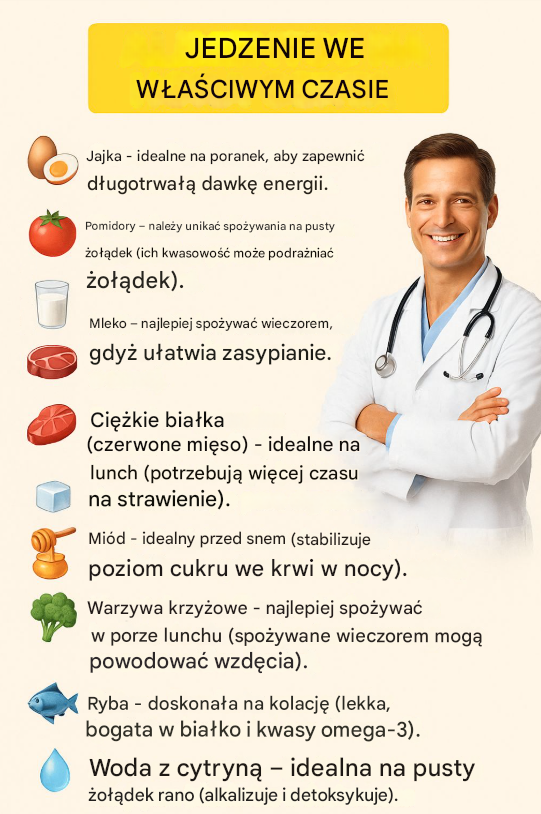 JEDZENIE WE
WŁAŚCIWYM CZASIE

Jajka - idealne na poranek, aby zapewnić długotrwałą dawkę energii.

Pomidory – należy unikać spożywania na pusty żołądek (ich kwasowość może podrażniać żołądek).

Mleko – najlepiej spożywać wieczorem, gdyż ułatwia zasypianie.

Ciężkie białka (czerwone mięso) - idealne na lunch (potrzebują więcej czasu na strawienie).

Miód - idealny przed snem (stabilizuje poziom cukru we krwi w nocy).

Warzywa krzyżowe - najlepiej spożywać w porze lunchu (spożywane wieczorem mogą powodować wzdęcia).

Ryba - doskonała na kolację (lekka, bogata w białko i kwasy omega-3).

Woda z cytryną – idealna na pusty żołądek rano (alkalizuje i detoksykuje).